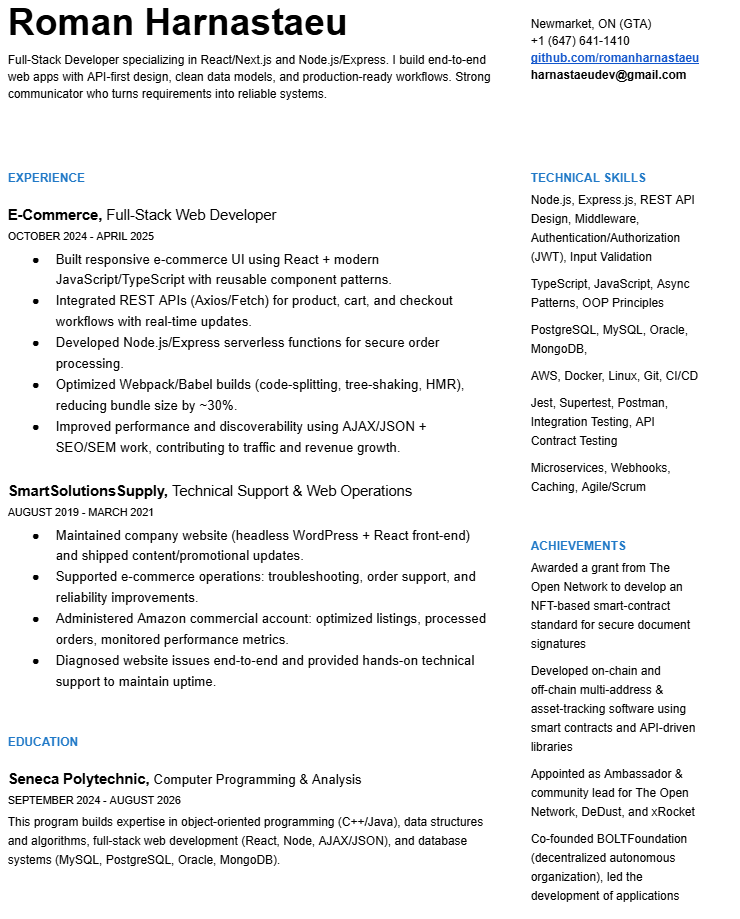 Roman Harnastaeu

Full-Stack Developer specializing in React/Next.js and Node.js/Express. I build end-to-end web apps with API-first design, clean data models, and production-ready workflows. Strong communicator who turns requirements into reliable systems.

Newmarket, ON (GTA)
+1 (647) 641-1410
github.com/romanharnastaeu
harnastaeudev@gmail.com

EXPERIENCE

E-Commerce, Full-Stack Web Developer
OCTOBER 2024 - APRIL 2025

- Built responsive e-commerce UI using React + modern JavaScript/TypeScript with reusable component patterns.
- Integrated REST APIs (Axios/Fetch) for product, cart, and checkout workflows with real-time updates.
- Developed Node.js/Express serverless functions for secure order processing.
- Optimized Webpack/Babel builds (code-splitting, tree-shaking, HMR), reducing bundle size by ~30%.
- Improved performance and discoverability using AJAX/JSON + SEO/SEM work, contributing to traffic and revenue growth.

SmartSolutionsSupply, Technical Support & Web Operations
AUGUST 2019 - MARCH 2021

- Maintained company website (headless WordPress + React front-end) and shipped content/promotional updates.
- Supported e-commerce operations: troubleshooting, order support, and reliability improvements.
- Administered Amazon commercial account: optimized listings, processed orders, monitored performance metrics.
- Diagnosed website issues end-to-end and provided hands-on technical support to maintain uptime.

EDUCATION

Seneca Polytechnic, Computer Programming & Analysis
SEPTEMBER 2024 - AUGUST 2026

This program builds expertise in object-oriented programming (C++/Java), data structures and algorithms, full-stack web development (React, Node, AJAX/JSON), and database systems (MySQL, PostgreSQL, Oracle, MongoDB).

TECHNICAL SKILLS

Node.js, Express.js, REST API Design, Middleware, Authentication/Authorization (JWT), Input Validation

TypeScript, JavaScript, Async Patterns, OOP Principles

PostgreSQL, MySQL, Oracle, MongoDB,

AWS, Docker, Linux, Git, CI/CD

Jest, Supertest, Postman, Integration Testing, API Contract Testing

Microservices, Webhooks, Caching, Agile/Scrum

ACHIEVEMENTS

Awarded a grant from The Open Network to develop an NFT-based smart-contract standard for secure document signatures

Developed on-chain and off-chain multi-address & asset-tracking software using smart contracts and API-driven libraries

Appointed as Ambassador & community lead for The Open Network, DeDust, and xRocket

Co-founded BOLTFoundation (decentralized autonomous organization), led the development of applications